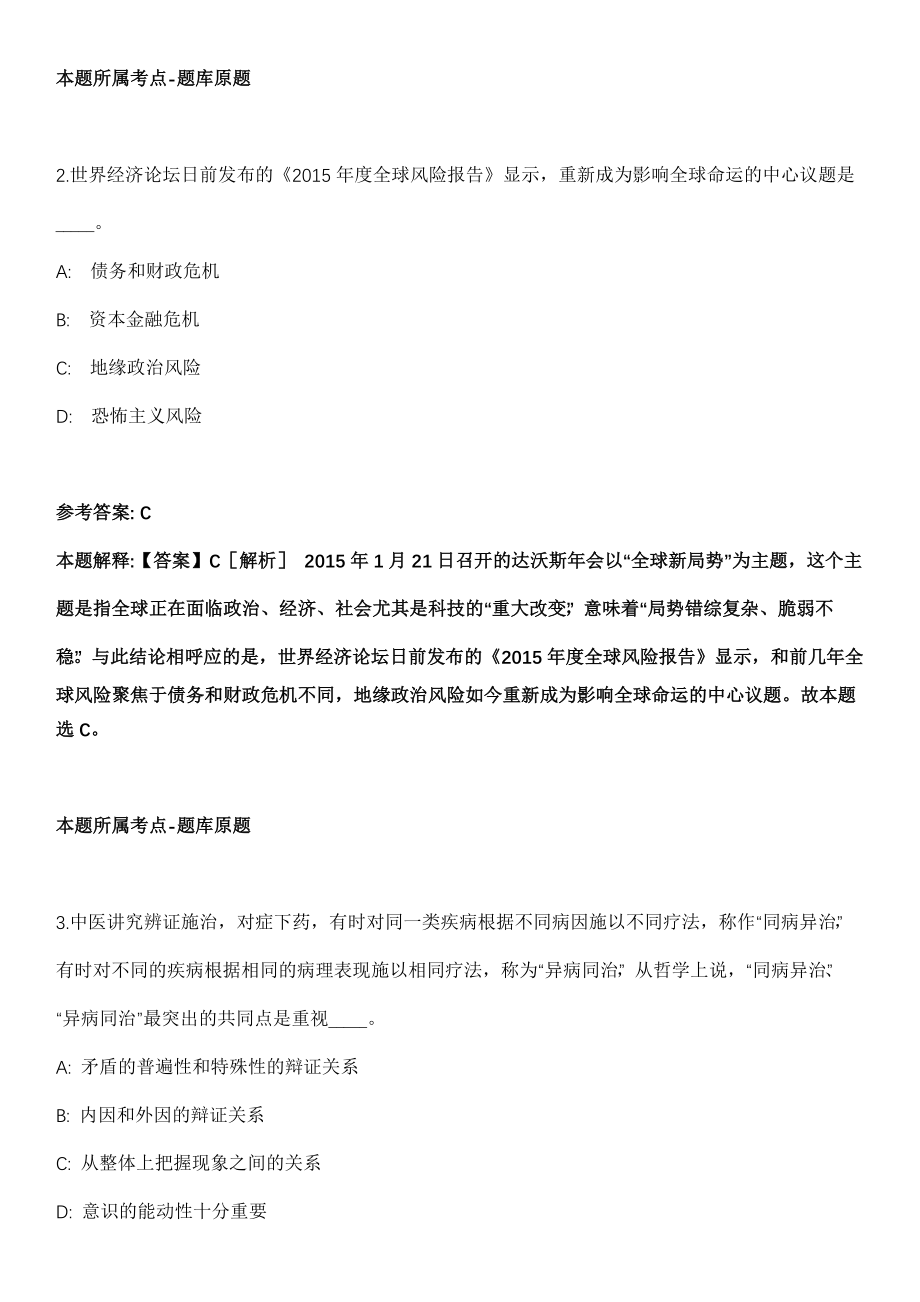 本题所属考点-题库原题

2.世界经济论坛日前发布的《2015 年度全球风险报告》显示，重新成为影响全球命运的中心议题是____。

A:　债务和财政危机

B:　资本金融危机

C:　地缘政治风险

D:　恐怖主义风险

参考答案: C

本题解释:【答案】C［解析］ 2015 年 1 月 21 日召开的达沃斯年会以“全球新局势”为主题，这个主题是指全球正在面临政治、经济、社会尤其是科技的“重大改变”，意味着“局势错综复杂、脆弱不稳”。与此结论相呼应的是，世界经济论坛日前发布的《2015 年度全球风险报告》显示，和前几年全球风险聚焦于债务和财政危机不同，地缘政治风险如今重新成为影响全球命运的中心议题。故本题选 C。

本题所属考点-题库原题

3.中医讲究辨证施治，对症下药，有时对同一类疾病根据不同病因施以不同疗法，称作“同病异治”，有时对不同的疾病根据相同的病理表现施以相同疗法，称为“异病同治”，从哲学上说，“同病异治”、“异病同治”最突出的共同点是重视____。

A: 矛盾的普遍性和特殊性的辩证关系

B: 内因和外因的辩证关系

C: 从整体上把握现象之间的关系

D: 意识的能动性十分重要